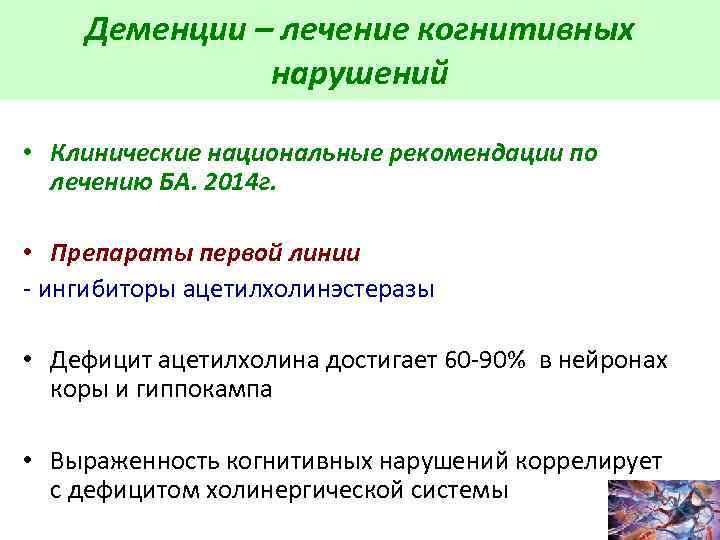 Деменции – лечение когнитивных нарушений

• Клинические национальные рекомендации по лечению БА. 2014г.

• Препараты первой линии
- ингибиторы ацетилхолинэстеразы

• Дефицит ацетилхолина достигает 60-90% в нейронах коры и гиппокампа

• Выраженность когнитивных нарушений коррелирует с дефицитом холинергической системы